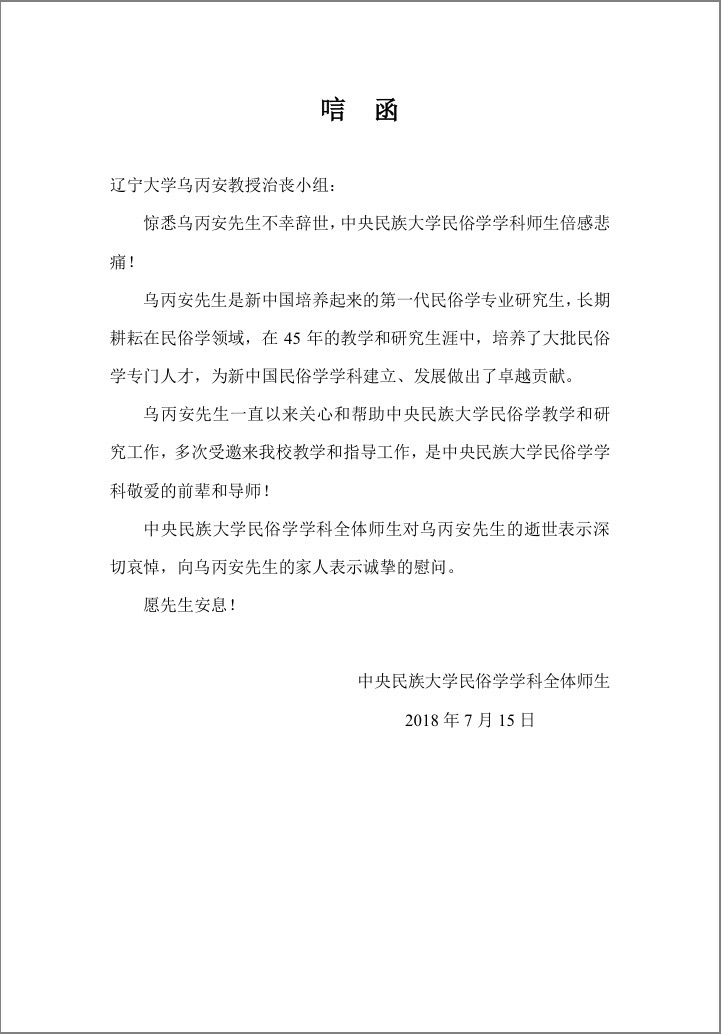 唁　函

辽宁大学乌丙安教授治丧小组：

惊悉乌丙安先生不幸辞世，中央民族大学民俗学学科师生倍感悲痛！

乌丙安先生是新中国培养起来的第一代民俗学专业研究生，长期耕耘在民俗学领域，在 45 年的教学和研究生涯中，培养了大批民俗学专门人才，为新中国民俗学学科建立、发展做出了卓越贡献。

乌丙安先生一直以来关心和帮助中央民族大学民俗学教学和研究工作，多次受邀来我校教学和指导工作，是中央民族大学民俗学学科敬爱的前辈和导师！

中央民族大学民俗学学科全体师生对乌丙安先生的逝世表示深切哀悼，向乌丙安先生的家人表示诚挚的慰问。

愿先生安息！

中央民族大学民俗学学科全体师生

2018 年 7 月 15 日